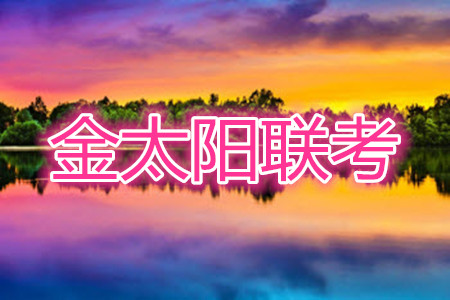 金太阳联考